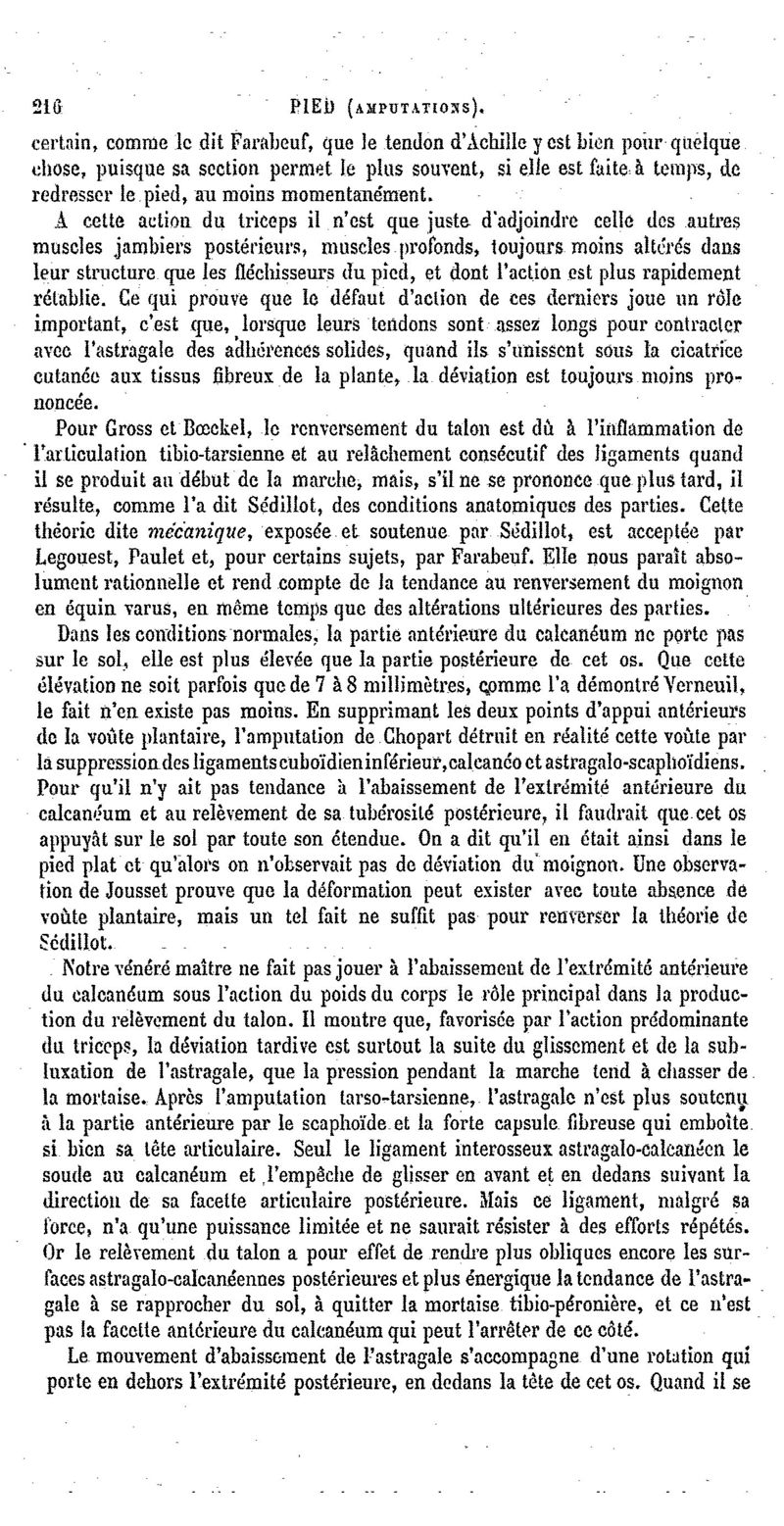 216 PIED (AMPUTATIONS).

certain, comme le dit Farabeuf, que le tendon d'Achille y est bien pour quelque chose, puisque sa section permet le plus souvent, si elle est faite à temps, de redresser le pied, au moins momentanément.

A cette action du triceps il n'est que juste d'adjoindre celle des autres muscles jambiers postérieurs, muscles profonds, toujours moins altérés dans leur structure que les fléchisseurs du pied, et dont l'action est plus rapidement rétablie. Ce qui prouve que le défaut d'action de ces derniers joue un rôle important, c'est que, lorsque leurs tendons sont assez longs pour contracter avec l'astragale des adhérences solides, quand ils s'unissent sous la cicatrice cutanée aux tissus fibreux de la plante, la déviation est toujours moins prononcée.

Pour Gross et Bœckel, le renversement du talon est dû à l'inflammation de l'articulation tibio-tarsienne et au relâchement consécutif des ligaments quand il se produit au début de la marche, mais, s'il ne se prononce que plus tard, il résulte, comme l'a dit Sédillot, des conditions anatomiques des parties. Cette théorie dite mécanique, exposée et soutenue par Sédillot, est acceptée par Legouest, Paulet et, pour certains sujets, par Farabeuf. Elle nous paraît absolument rationnelle et rend compte de la tendance au renversement du moignon en équin varus, en même temps que des altérations ultérieures des parties.

Dans les conditions normales, la partie antérieure du calcanéum ne porte pas sur le sol, elle est plus élevée que la partie postérieure de cet os. Que cette élévation ne soit parfois que de 7 à 8 millimètres, comme l'a démontré Verneuil, le fait n'en existe pas moins. En supprimant les deux points d'appui antérieurs de la voûte plantaire, l'amputation de Chopart détruit en réalité cette voûte par la suppression des ligaments cuboïdien inférieur, calcanéo et astragalo-scaphoïdiens. Pour qu'il n'y ait pas tendance à l'abaissement de l'extrémité antérieure du calcanéum et au relèvement de sa tubérosité postérieure, il faudrait que cet os appuyât sur le sol par toute son étendue. On a dit qu'il en était ainsi dans le pied plat et qu'alors on n'observait pas de déviation du moignon. Une observation de Jousset prouve que la déformation peut exister avec toute absence de voûte plantaire, mais un tel fait ne suffit pas pour renverser la théorie de Sédillot.

Notre vénéré maître ne fait pas jouer à l'abaissement de l'extrémité antérieure du calcanéum sous l'action du poids du corps le rôle principal dans la production du relèvement du talon. Il montre que, favorisée par l'action prédominante du triceps, la déviation tardive est surtout la suite du glissement et de la subluxation de l'astragale, que la pression pendant la marche tend à chasser de la mortaise. Après l'amputation tarso-tarsienne, l'astragale n'est plus soutenu à la partie antérieure par le scaphoïde et la forte capsule fibreuse qui emboîte si bien sa tête articulaire. Seul le ligament interosseux astragalo-calcanéen le soude au calcanéum et l'empêche de glisser en avant et en dedans suivant la direction de sa facette articulaire postérieure. Mais ce ligament, malgré sa force, n'a qu'une puissance limitée et ne saurait résister à des efforts répétés. Or le relèvement du talon a pour effet de rendre plus obliques encore les surfaces astragalo-calcanéennes postérieures et plus énergique la tendance de l'astragale à se rapprocher du sol, à quitter la mortaise tibio-péronière, et ce n'est pas la facette antérieure du calcanéum qui peut l'arrêter de ce côté.

Le mouvement d'abaissement de l'astragale s'accompagne d'une rotation qui porte en dehors l'extrémité postérieure, en dedans la tête de cet os. Quand il se